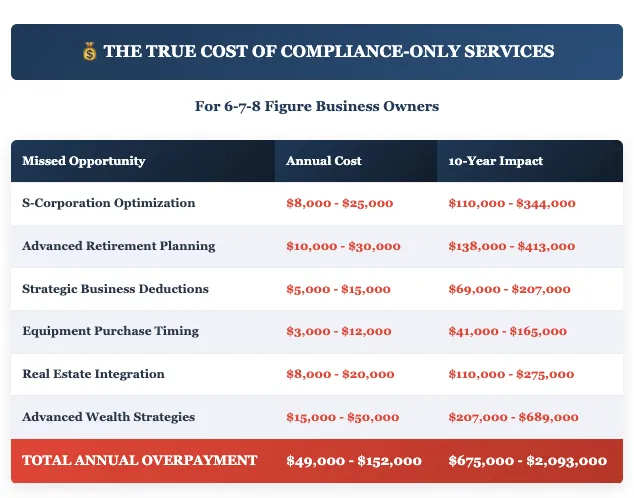 💰 THE TRUE COST OF COMPLIANCE-ONLY SERVICES

For 6-7-8 Figure Business Owners

| Missed Opportunity | Annual Cost | 10-Year Impact |
|---|---|---|
| S-Corporation Optimization | \$8,000 - \$25,000 | \$110,000 - \$344,000 |
| Advanced Retirement Planning | \$10,000 - \$30,000 | \$138,000 - \$413,000 |
| Strategic Business Deductions | \$5,000 - \$15,000 | \$69,000 - \$207,000 |
| Equipment Purchase Timing | \$3,000 - \$12,000 | \$41,000 - \$165,000 |
| Real Estate Integration | \$8,000 - \$20,000 | \$110,000 - \$275,000 |
| Advanced Wealth Strategies | \$15,000 - \$50,000 | \$207,000 - \$689,000 |
| TOTAL ANNUAL OVERPAYMENT | \$49,000 - \$152,000 | \$675,000 - \$2,093,000 |